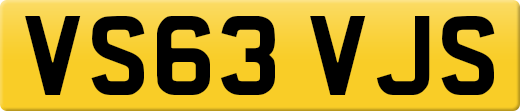 VS63 VJS